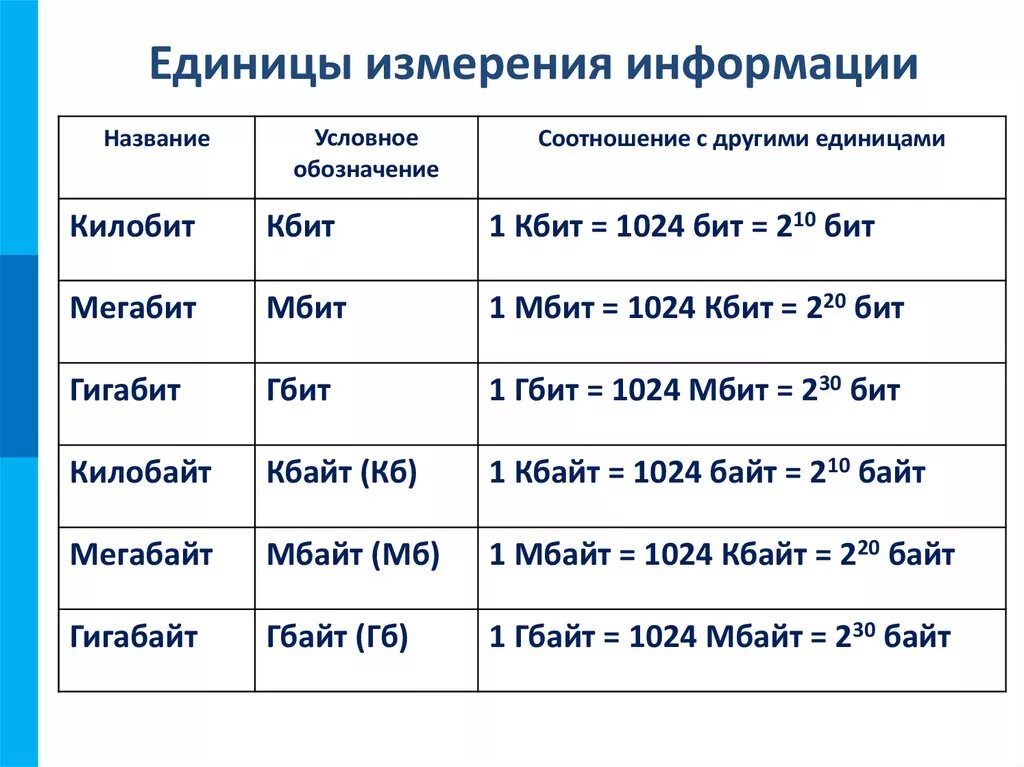 Единицы измерения информации

| Название | Условное обозначение | Соотношение с другими единицами |
|---|---|---|
| Килобит | Кбит | 1 Кбит = 1024 бит = $2^{10}$ бит |
| Мегабит | Мбит | 1 Мбит = 1024 Кбит = $2^{20}$ бит |
| Гигабит | Гбит | 1 Гбит = 1024 Мбит = $2^{30}$ бит |
| Килобайт | Кбайт (Кб) | 1 Кбайт = 1024 байт = $2^{10}$ байт |
| Мегабайт | Мбайт (Мб) | 1 Мбайт = 1024 Кбайт = $2^{20}$ байт |
| Гигабайт | Гбайт (Гб) | 1 Гбайт = 1024 Мбайт = $2^{30}$ байт |